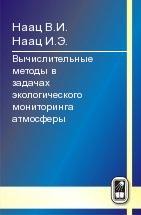 Наац В.И.
Наац И.Э.

Вычислительные методы в задачах экологического мониторинга атмосферы